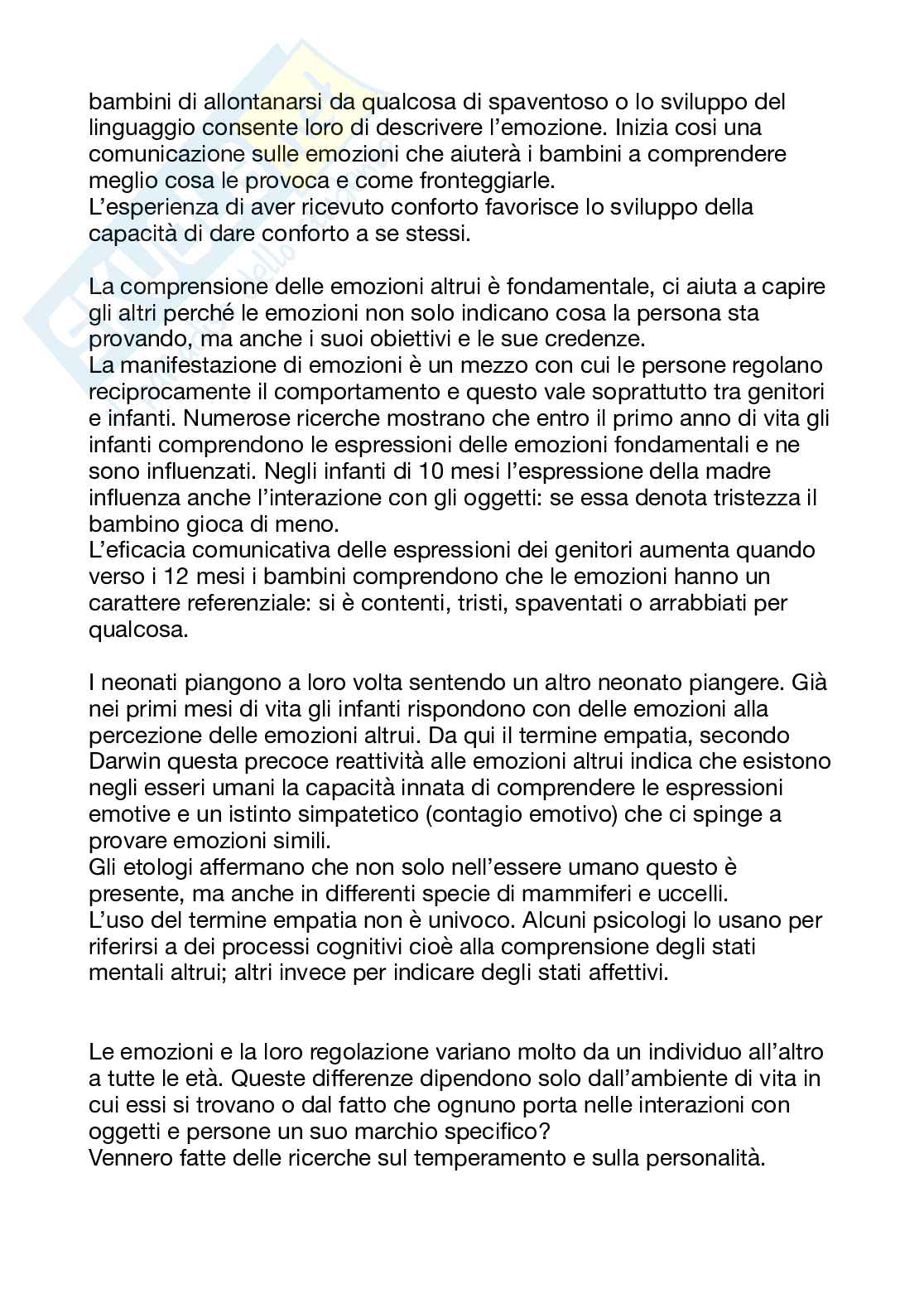 bambini di allontanarsi da qualcosa di spaventoso o lo sviluppo del linguaggio consente loro di descrivere l'emozione. Inizia cosi una comunicazione sulle emozioni che aiuterà i bambini a comprendere meglio cosa le provoca e come fronteggiarle.
L'esperienza di aver ricevuto conforto favorisce lo sviluppo della capacità di dare conforto a se stessi.

La comprensione delle emozioni altrui è fondamentale, ci aiuta a capire gli altri perché le emozioni non solo indicano cosa la persona sta provando, ma anche i suoi obiettivi e le sue credenze.
La manifestazione di emozioni è un mezzo con cui le persone regolano reciprocamente il comportamento e questo vale soprattutto tra genitori e infanti. Numerose ricerche mostrano che entro il primo anno di vita gli infanti comprendono le espressioni delle emozioni fondamentali e ne sono influenzati. Negli infanti di 10 mesi l'espressione della madre influenza anche l'interazione con gli oggetti: se essa denota tristezza il bambino gioca di meno.
L'eficacia comunicativa delle espressioni dei genitori aumenta quando verso i 12 mesi i bambini comprendono che le emozioni hanno un carattere referenziale: si è contenti, tristi, spaventati o arrabbiati per qualcosa.

I neonati piangono a loro volta sentendo un altro neonato piangere. Già nei primi mesi di vita gli infanti rispondono con delle emozioni alla percezione delle emozioni altrui. Da qui il termine empatia, secondo Darwin questa precoce reattività alle emozioni altrui indica che esistono negli esseri umani la capacità innata di comprendere le espressioni emotive e un istinto simpatetico (contagio emotivo) che ci spinge a provare emozioni simili.
Gli etologi affermano che non solo nell'essere umano questo è presente, ma anche in differenti specie di mammiferi e uccelli.
L'uso del termine empatia non è univoco. Alcuni psicologi lo usano per riferirsi a dei processi cognitivi cioè alla comprensione degli stati mentali altrui; altri invece per indicare degli stati affettivi.

Le emozioni e la loro regolazione variano molto da un individuo all'altro a tutte le età. Queste differenze dipendono solo dall'ambiente di vita in cui essi si trovano o dal fatto che ognuno porta nelle interazioni con oggetti e persone un suo marchio specifico?
Vennero fatte delle ricerche sul temperamento e sulla personalità.